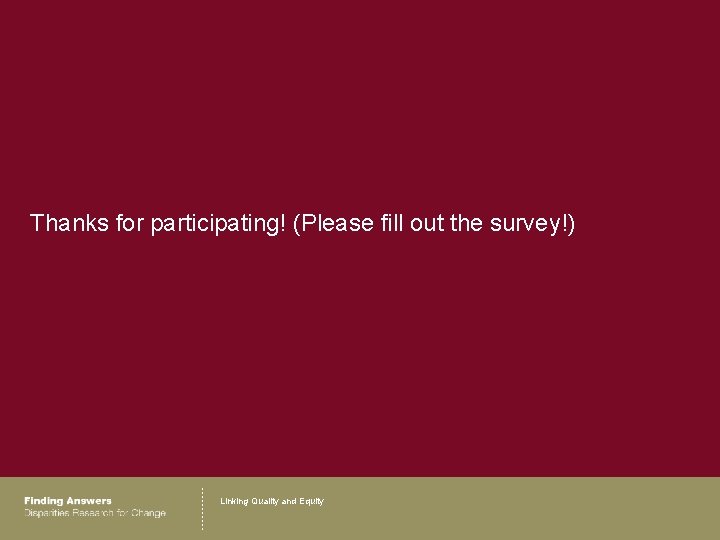 Thanks for participating! (Please fill out the survey!)

Finding Answers
Disparities Research for Change

Linking Quality and Equity